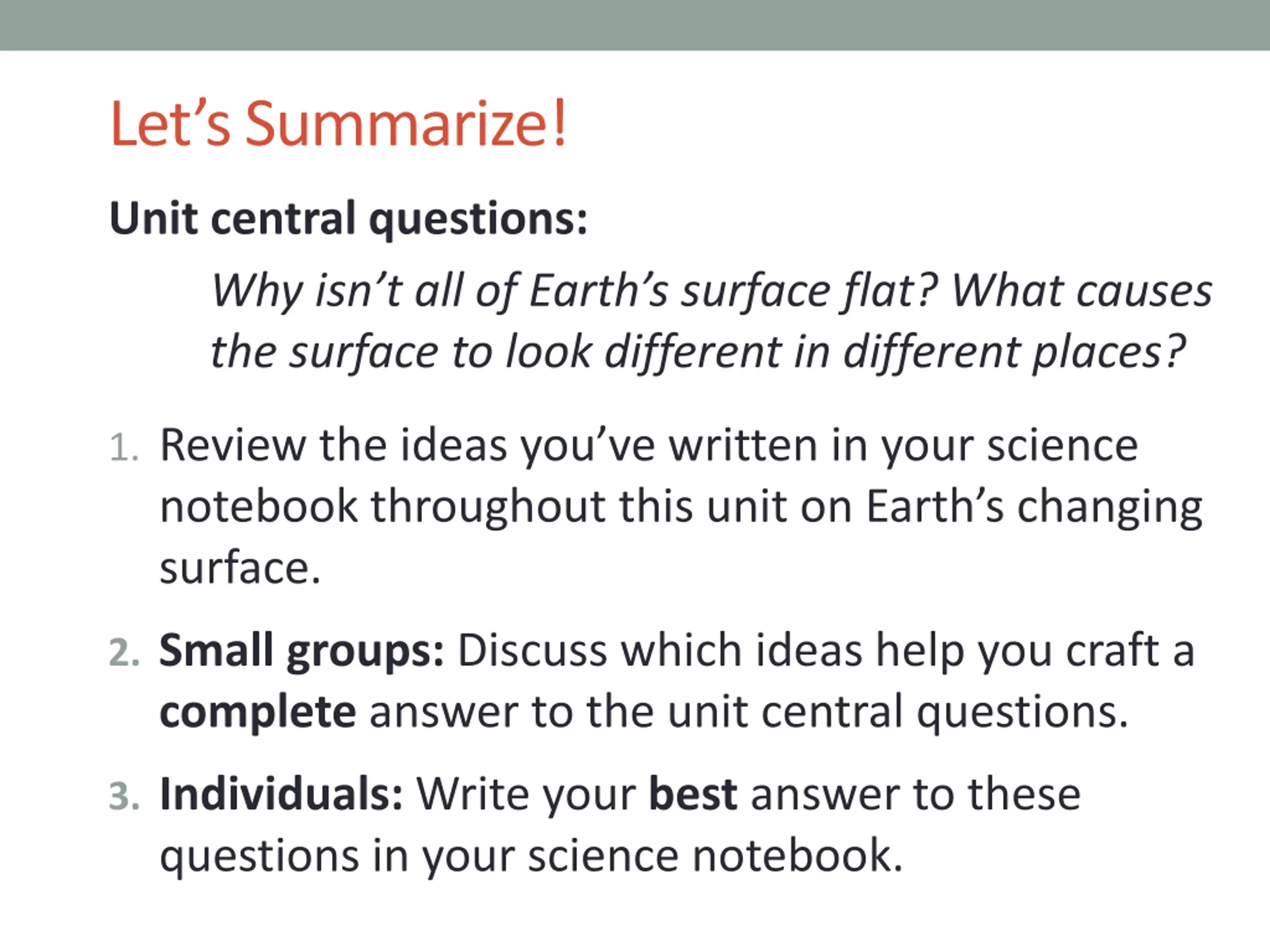 Let's Summarize!

Unit central questions:

Why isn't all of Earth's surface flat? What causes the surface to look different in different places?

1. Review the ideas you've written in your science notebook throughout this unit on Earth's changing surface.

2. Small groups: Discuss which ideas help you craft a complete answer to the unit central questions.

3. Individuals: Write your best answer to these questions in your science notebook.